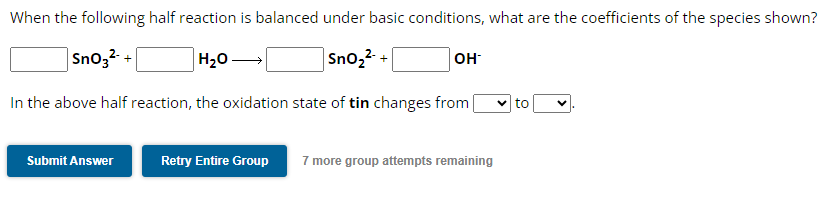 When the following half reaction is balanced under basic conditions, what are the coefficients of the species shown?

$SnO_3^{2-}$ + $H_2O$ $\longrightarrow$ $SnO_2^{2-}$ + $OH^-$

In the above half reaction, the oxidation state of **tin** changes from to .

Submit Answer

Retry Entire Group

7 more group attempts remaining